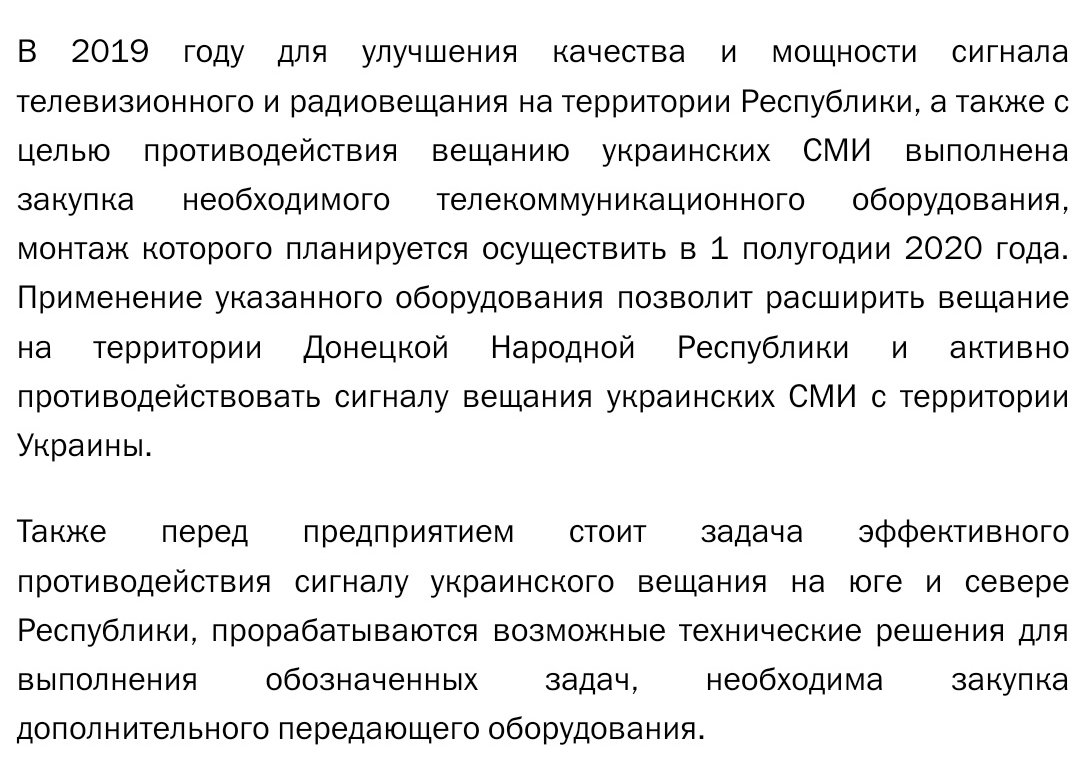 В 2019 году для улучшения качества и мощности сигнала телевизионного и радиовещания на территории Республики, а также с целью противодействия вещанию украинских СМИ выполнена закупка необходимого телекоммуникационного оборудования, монтаж которого планируется осуществить в 1 полугодии 2020 года. Применение указанного оборудования позволит расширить вещание на территории Донецкой Народной Республики и активно противодействовать сигналу вещания украинских СМИ с территории Украины.

Также перед предприятием стоит задача эффективного противодействия сигналу украинского вещания на юге и севере Республики, прорабатываются возможные технические решения для выполнения обозначенных задач, необходима закупка дополнительного передающего оборудования.